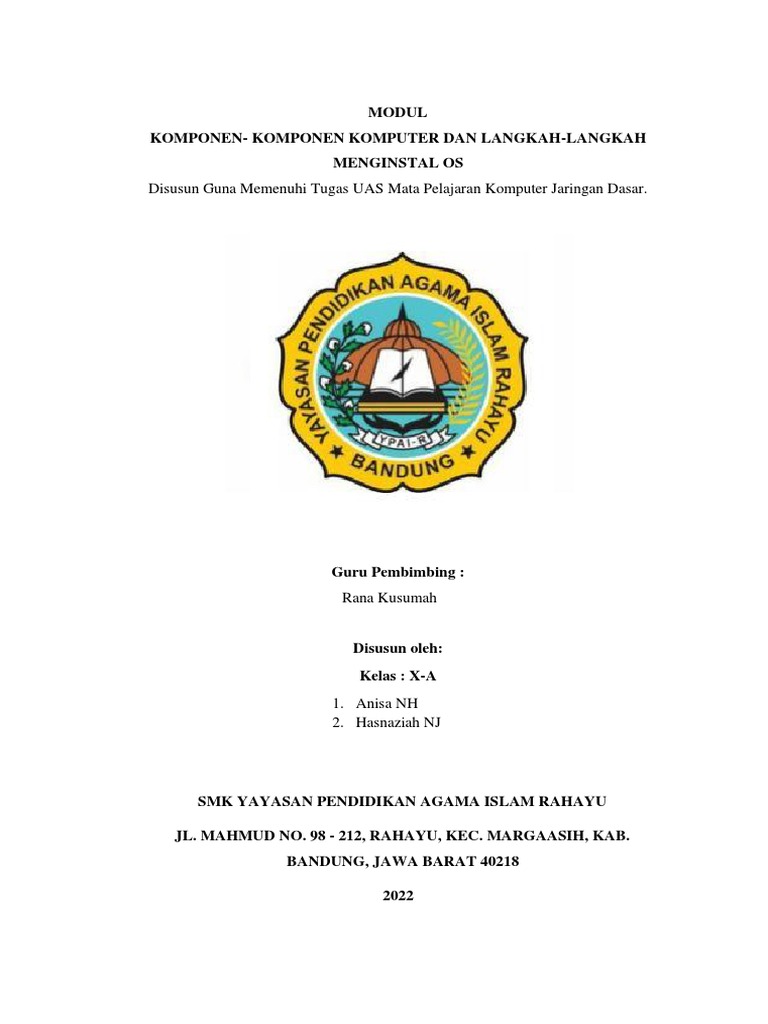 MODUL
KOMPONEN- KOMPONEN KOMPUTER DAN LANGKAH-LANGKAH MENGINSTAL OS
Disusun Guna Memenuhi Tugas UAS Mata Pelajaran Komputer Jaringan Dasar.

YAYASAN PENDIDIKAN AGAMA ISLAM RAHAYU
YPAI-R
BANDUNG

Guru Pembimbing :
Rana Kusumah

Disusun oleh:
Kelas : X-A
1. Anisa NH
2. Hasnaziah NJ

SMK YAYASAN PENDIDIKAN AGAMA ISLAM RAHAYU
JL. MAHMUD NO. 98 - 212, RAHAYU, KEC. MARGAASIH, KAB. BANDUNG, JAWA BARAT 40218
2022